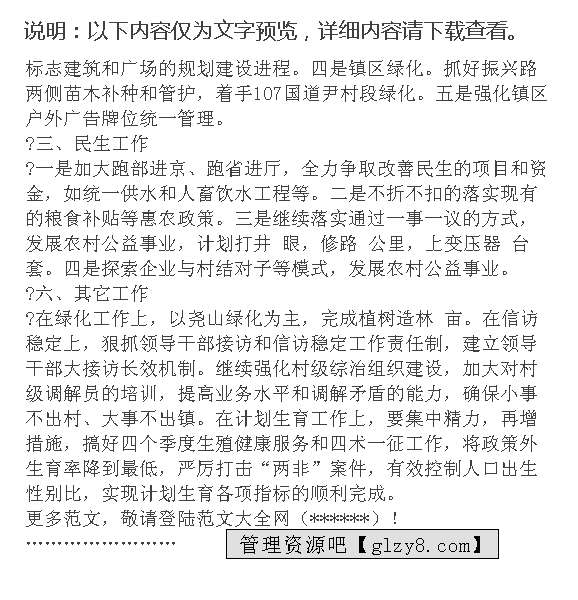 说明：以下内容仅为文字预览，详细内容请下载查看。

标志建筑和广场的规划建设进程。四是镇区绿化。抓好振兴路两侧苗木补种和管护，着手107国道尹村段绿化。五是强化镇区户外广告牌位统一管理。

?三、民生工作

?一是加大跑部进京、跑省进厅，全力争取改善民生的项目和资金，如统一供水和人畜饮水工程等。二是不折不扣的落实现有的粮食补贴等惠农政策。三是继续落实通过一事一议的方式，发展农村公益事业，计划打井 眼，修路 公里，上变压器 台套。四是探索企业与村结对子等模式，发展农村公益事业。

?六、其它工作

?在绿化工作上，以尧山绿化为主，完成植树造林 亩。在信访稳定上，狠抓领导干部接访和信访稳定工作责任制，建立领导干部大接访长效机制。继续强化村级综治组织建设，加大对村级调解员的培训，提高业务水平和调解矛盾的能力，确保小事不出村、大事不出镇。在计划生育工作上，要集中精力，再增措施，搞好四个季度生殖健康服务和四术一征工作，将政策外生育率降到最低，严厉打击“两非”案件，有效控制人口出生性别比，实现计划生育各项指标的顺利完成。

更多范文，敬请登陆范文大全网（******）！

……………………

管理资源吧【glzy8.com】